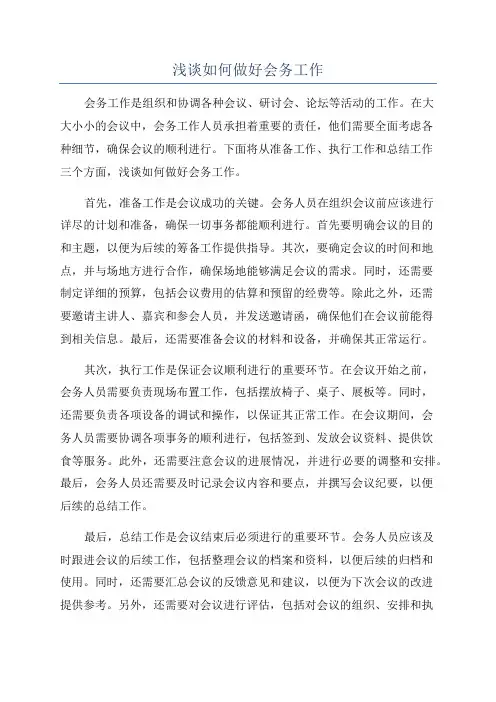 浅谈如何做好会务工作

会务工作是组织和协调各种会议、研讨会、论坛等活动的工作。在大大小小的会议中，会务工作人员承担着重要的责任，他们需要全面考虑各种细节，确保会议的顺利进行。下面将从准备工作、执行工作和总结工作三个方面，浅谈如何做好会务工作。

首先，准备工作是会议成功的关键。会务人员在组织会议前应该进行详尽的计划和准备，确保一切事务都能顺利进行。首先要明确会议的目的和主题，以便为后续的筹备工作提供指导。其次，要确定会议的时间和地点，并与场地方进行合作，确保场地能够满足会议的需求。同时，还需要制定详细的预算，包括会议费用的估算和预留的经费等。除此之外，还需要邀请主讲人、嘉宾和参会人员，并发送邀请函，确保他们在会议前能得到相关信息。最后，还需要准备会议的材料和设备，并确保其正常运行。

其次，执行工作是保证会议顺利进行的重要环节。在会议开始之前，会务人员需要负责现场布置工作，包括摆放椅子、桌子、展板等。同时，还需要负责各项设备的调试和操作，以保证其正常工作。在会议期间，会务人员需要协调各项事务的顺利进行，包括签到、发放会议资料、提供饮食等服务。此外，还需要注意会议的进展情况，并进行必要的调整和安排。最后，会务人员还需要及时记录会议内容和要点，并撰写会议纪要，以便后续的总结工作。

最后，总结工作是会议结束后必须进行的重要环节。会务人员应该及时跟进会议的后续工作，包括整理会议的档案和资料，以便后续的归档和使用。同时，还需要汇总会议的反馈意见和建议，以便为下次会议的改进提供参考。另外，还需要对会议进行评估，包括对会议的组织、安排和执